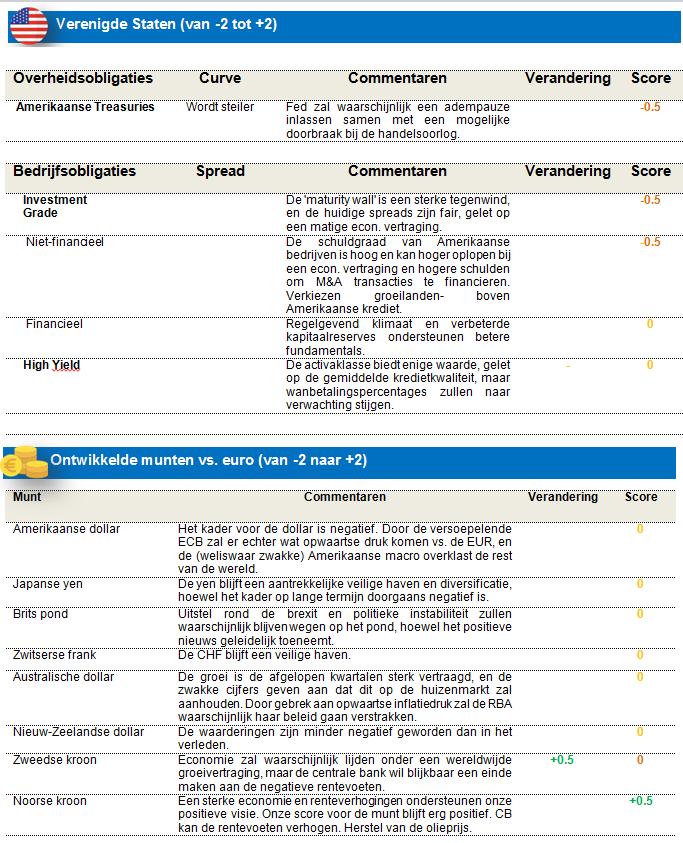 Verenigde Staten (van -2 tot +2)

| Overheidsobligaties | Curve | Commentaren | Verandering | Score |
|---|---|---|---|---|
| Amerikaanse Treasuries | Wordt steiler | Fed zal waarschijnlijk een adempauze inlassen samen met een mogelijke doorbraak bij de handelsoorlog. | | -0.5 |

| Bedrijfsobligaties | Spread | Commentaren | Verandering | Score |
|---|---|---|---|---|
| Investment Grade | | De 'maturity wall' is een sterke tegenwind, en de huidige spreads zijn fair, gelet op een matige econ. vertraging. | | -0.5 |
| Niet-financieel | | De schuldgraad van Amerikaanse bedrijven is hoog en kan hoger oplopen bij een econ. vertraging en hogere schulden om M&A transacties te financieren. Verkiezen groeilanden- boven Amerikaanse krediet. | | -0.5 |
| Financieel | | Regelgevend klimaat en verbeterde kapitaalreserves ondersteunen betere fundamentals. | | 0 |
| High Yield | | De activaklasse biedt enige waarde, gelet op de gemiddelde kredietkwaliteit, maar wanbetalingspercentages zullen naar verwachting stijgen. | - | 0 |

Ontwikkelde munten vs. euro (van -2 naar +2)

| Munt | Commentaren | Verandering | Score |
|---|---|---|---|
| Amerikaanse dollar | Het kader voor de dollar is negatief. Door de versoepelende ECB zal er echter wat opwaartse druk komen vs. de EUR, en de (weliswaar zwakke) Amerikaanse macro overklast de rest van de wereld. | | 0 |
| Japanse yen | De yen blijft een aantrekkelijke veilige haven en diversificatie, hoewel het kader op lange termijn doorgaans negatief is. | | 0 |
| Brits pond | Uitstel rond de brexit en politieke instabiliteit zullen waarschijnlijk blijven wegen op het pond, hoewel het positieve nieuws geleidelijk toeneemt. | | 0 |
| Zwitserse frank | De CHF blijft een veilige haven. | | 0 |
| Australische dollar | De groei is de afgelopen kwartalen sterk vertraagd, en de zwakke cijfers geven aan dat dit op de huizenmarkt zal aanhouden. Door gebrek aan opwaartse inflatiedruk zal de RBA waarschijnlijk haar beleid gaan verstrakken. | | 0 |
| Nieuw-Zeelandse dollar | De waarderingen zijn minder negatief geworden dan in het verleden. | | 0 |
| Zweedse kroon | Economie zal waarschijnlijk lijden onder een wereldwijde groeivertraging, maar de centrale bank wil blijkbaar een einde maken aan de negatieve rentevoeten. | +0.5 | 0 |
| Noorse kroon | Een sterke economie en renteverhogingen ondersteunen onze positieve visie. Onze score voor de munt blijft erg positief. CB kan de rentevoeten verhogen. Herstel van de olieprijs. | | +0.5 |